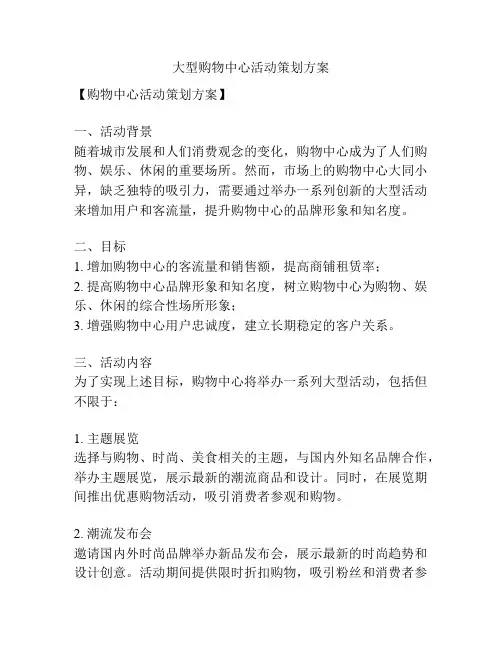 大型购物中心活动策划方案

【购物中心活动策划方案】

一、活动背景
随着城市发展和人们消费观念的变化，购物中心成为了人们购物、娱乐、休闲的重要场所。然而，市场上的购物中心大同小异，缺乏独特的吸引力，需要通过举办一系列创新的大型活动来增加用户和客流量，提升购物中心的品牌形象和知名度。

二、目标
1. 增加购物中心的客流量和销售额，提高商铺租赁率；
2. 提高购物中心品牌形象和知名度，树立购物中心为购物、娱乐、休闲的综合性场所形象；
3. 增强购物中心用户忠诚度，建立长期稳定的客户关系。

三、活动内容
为了实现上述目标，购物中心将举办一系列大型活动，包括但不限于：

1. 主题展览
选择与购物、时尚、美食相关的主题，与国内外知名品牌合作，举办主题展览，展示最新的潮流商品和设计。同时，在展览期间推出优惠购物活动，吸引消费者参观和购物。

2. 潮流发布会
邀请国内外时尚品牌举办新品发布会，展示最新的时尚趋势和设计创意。活动期间提供限时折扣购物，吸引粉丝和消费者参